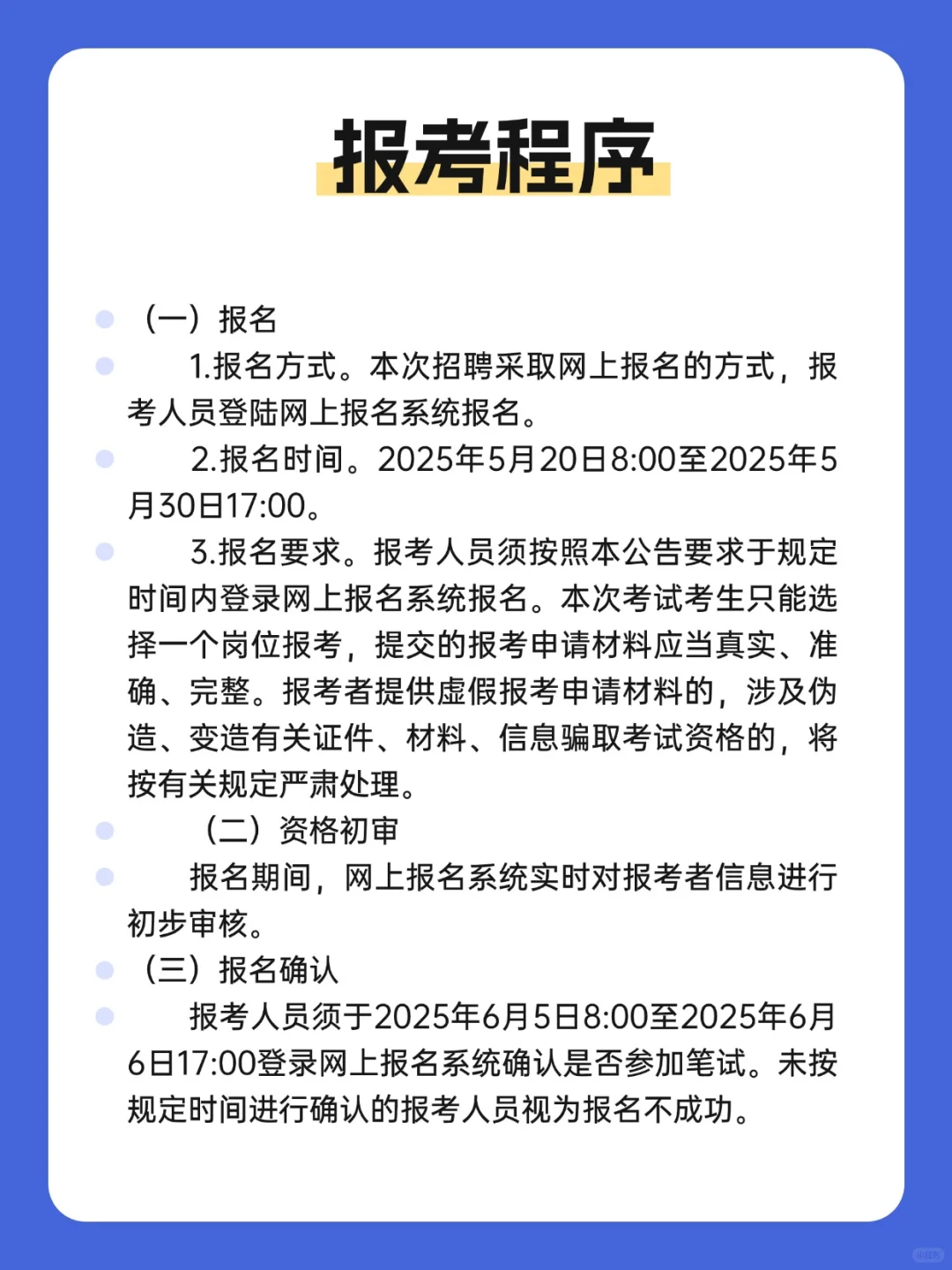 报考程序

（一）报名

1.报名方式。本次招聘采取网上报名的方式，报考人员登陆网上报名系统报名。

2.报名时间。2025年5月20日8:00至2025年5月30日17:00。

3.报名要求。报考人员须按照本公告要求于规定时间内登录网上报名系统报名。本次考试考生只能选择一个岗位报考，提交的报考申请材料应当真实、准确、完整。报考者提供虚假报考申请材料的，涉及伪造、变造有关证件、材料、信息骗取考试资格的，将按有关规定严肃处理。

（二）资格初审

报名期间，网上报名系统实时对报考者信息进行初步审核。

（三）报名确认

报考人员须于2025年6月5日8:00至2025年6月6日17:00登录网上报名系统确认是否参加笔试。未按规定时间进行确认的报考人员视为报名不成功。